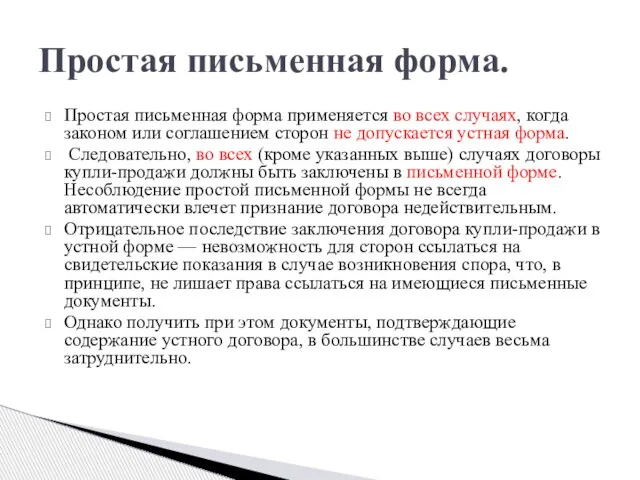 Простая письменная форма.

Простая письменная форма применяется во всех случаях, когда законом или соглашением сторон не допускается устная форма.

Следовательно, во всех (кроме указанных выше) случаях договоры купли-продажи должны быть заключены в письменной форме. Несоблюдение простой письменной формы не всегда автоматически влечет признание договора недействительным.

Отрицательное последствие заключения договора купли-продажи в устной форме — невозможность для сторон ссылаться на свидетельские показания в случае возникновения спора, что, в принципе, не лишает права ссылаться на имеющиеся письменные документы.

Однако получить при этом документы, подтверждающие содержание устного договора, в большинстве случаев весьма затруднительно.